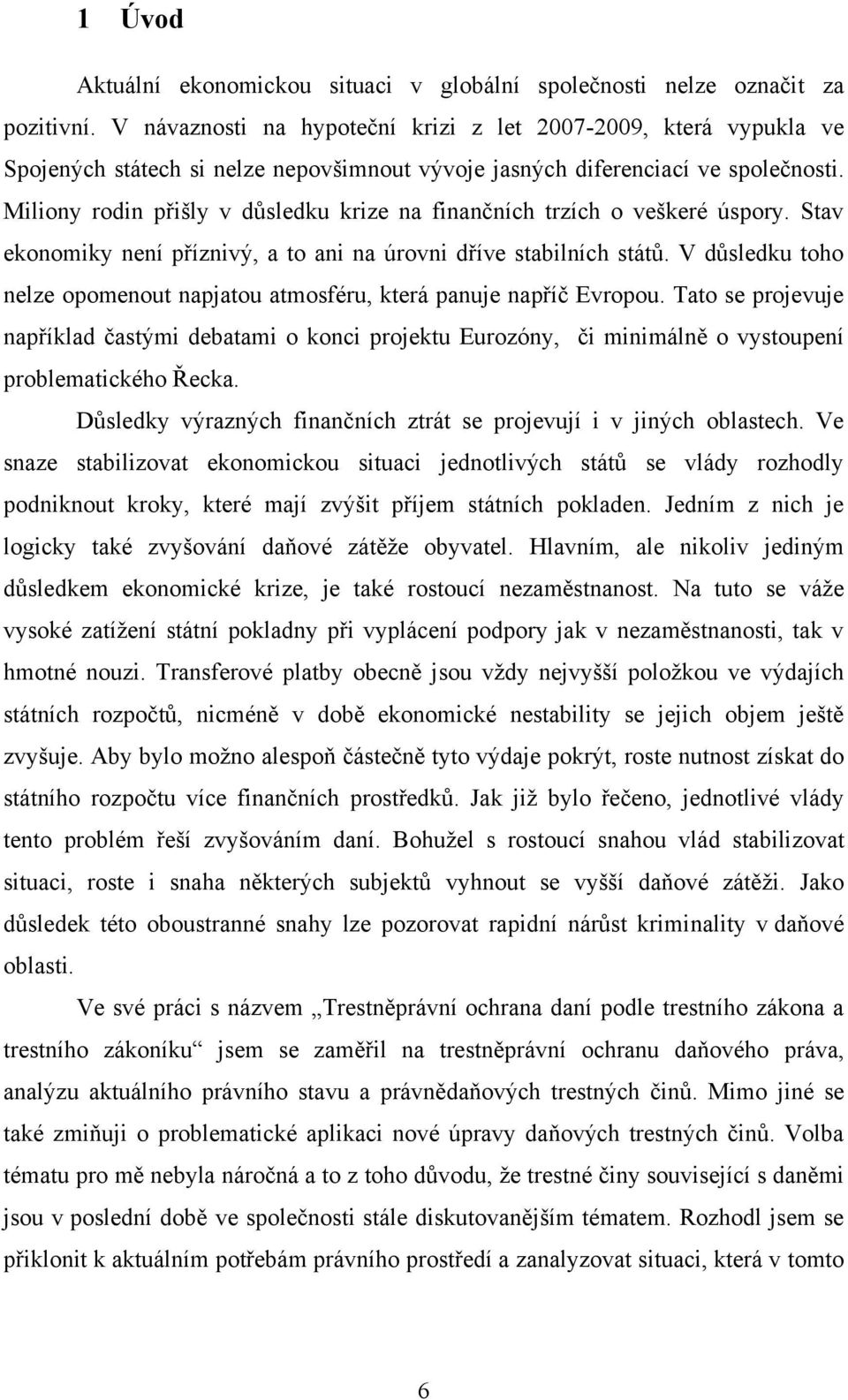 1 Úvod

Aktuální ekonomickou situaci v globální společnosti nelze označit za pozitivní. V návaznosti na hypoteční krizi z let 2007-2009, která vypukla ve Spojených státech si nelze nepovšimnout vývoje jasných diferenciací ve společnosti. Miliony rodin přišly v důsledku krize na finančních trzích o veškeré úspory. Stav ekonomiky není příznivý, a to ani na úrovni dříve stabilních států. V důsledku toho nelze opomenout napjatou atmosféru, která panuje napříč Evropou. Tato se projevuje například častými debatami o konci projektu Eurozóny, či minimálně o vystoupení problematického Řecka.

Důsledky výrazných finančních ztrát se projevují i v jiných oblastech. Ve snaze stabilizovat ekonomickou situaci jednotlivých států se vlády rozhodly podniknout kroky, které mají zvýšit příjem státních pokladen. Jedním z nich je logicky také zvyšování daňové zátěže obyvatel. Hlavním, ale nikoliv jediným důsledkem ekonomické krize, je také rostoucí nezaměstnanost. Na tuto se váže vysoké zatížení státní pokladny při vyplácení podpory jak v nezaměstnanosti, tak v hmotné nouzi. Transferové platby obecně jsou vždy nejvyšší položkou ve výdajích státních rozpočtů, nicméně v době ekonomické nestability se jejich objem ještě zvyšuje. Aby bylo možno alespoň částečně tyto výdaje pokrýt, roste nutnost získat do státního rozpočtu více finančních prostředků. Jak již bylo řečeno, jednotlivé vlády tento problém řeší zvyšováním daní. Bohužel s rostoucí snahou vlád stabilizovat situaci, roste i snaha některých subjektů vyhnout se vyšší daňové zátěži. Jako důsledek této oboustranné snahy lze pozorovat rapidní nárůst kriminality v daňové oblasti.

Ve své práci s názvem „Trestněprávní ochrana daní podle trestního zákona a trestního zákoníku“ jsem se zaměřil na trestněprávní ochranu daňového práva, analýzu aktuálního právního stavu a právnědaňových trestných činů. Mimo jiné se také zmiňuji o problematické aplikaci nové úpravy daňových trestných činů. Volba tématu pro mě nebyla náročná a to z toho důvodu, že trestné činy související s daněmi jsou v poslední době ve společnosti stále diskutovanějším tématem. Rozhodl jsem se přiklonit k aktuálním potřebám právního prostředí a zanalyzovat situaci, která v tomto

6